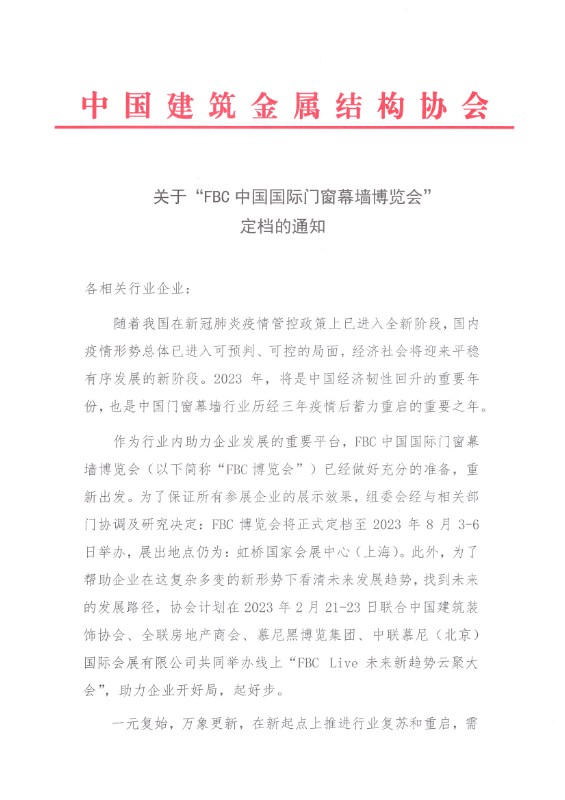 中国建筑金属结构协会

关于“FBC 中国国际门窗幕墙博览会”
定档的通知

各相关行业企业：

随着我国在新冠肺炎疫情管控政策上已进入全新阶段，国内疫情形势总体已进入可预判、可控的局面，经济社会将迎来平稳有序发展的新阶段。2023 年，将是中国经济韧性回升的重要年份，也是中国门窗幕墙行业历经三年疫情后蓄力重启的重要之年。

作为行业内助力企业发展的重要平台，FBC 中国国际门窗幕墙博览会（以下简称“FBC 博览会”）已经做好充分的准备，重新出发。为了保证所有参展企业的展示效果，组委会经与相关部门协调及研究决定：FBC 博览会将正式定档至 2023 年 8 月 3-6 日举办，展出地点仍为：虹桥国家会展中心（上海）。此外，为了帮助企业在这复杂多变的新形势下看清未来发展趋势，找到未来的发展路径，协会计划在 2023 年 2 月 21-23 日联合中国建筑装饰协会、全联房地产商会、慕尼黑博览集团、中联慕尼（北京）国际会展有限公司共同举办线上“FBC Live 未来新趋势云聚大会”，助力企业开好局，起好步。

一元复始，万象更新，在新起点上推进行业复苏和重启，需